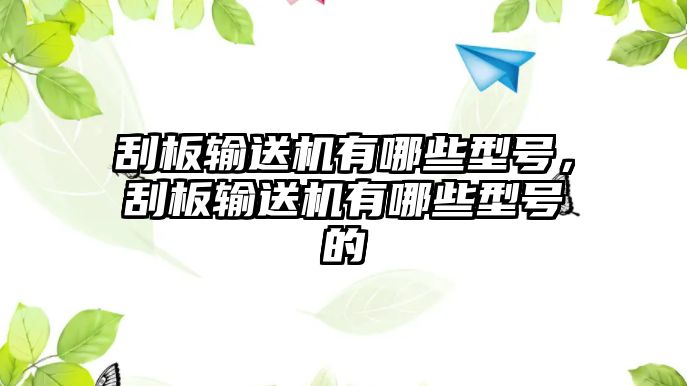 刮板输送机有哪些型号，刮板输送机有哪些型号的